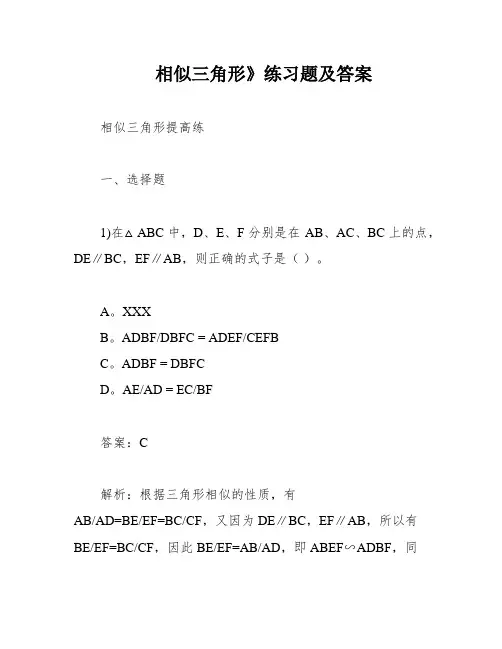 相似三角形》练习题及答案

相似三角形提高练

一、选择题

1)在△ABC 中，D、E、F 分别是在 AB、AC、BC 上的点，DE∥BC，EF∥AB，则正确的式子是（ ）。

A。XXX
B。ADBF/DBFC = ADEF/CEFB
C。ADBF = DBFC
D。AE/AD = EC/BF

答案：C

解析：根据三角形相似的性质，有 AB/AD=BE/EF=BC/CF，又因为 DE∥BC，EF∥AB，所以有 BE/EF=BC/CF，因此 BE/EF=AB/AD，即 ABEF∽ADBF，同